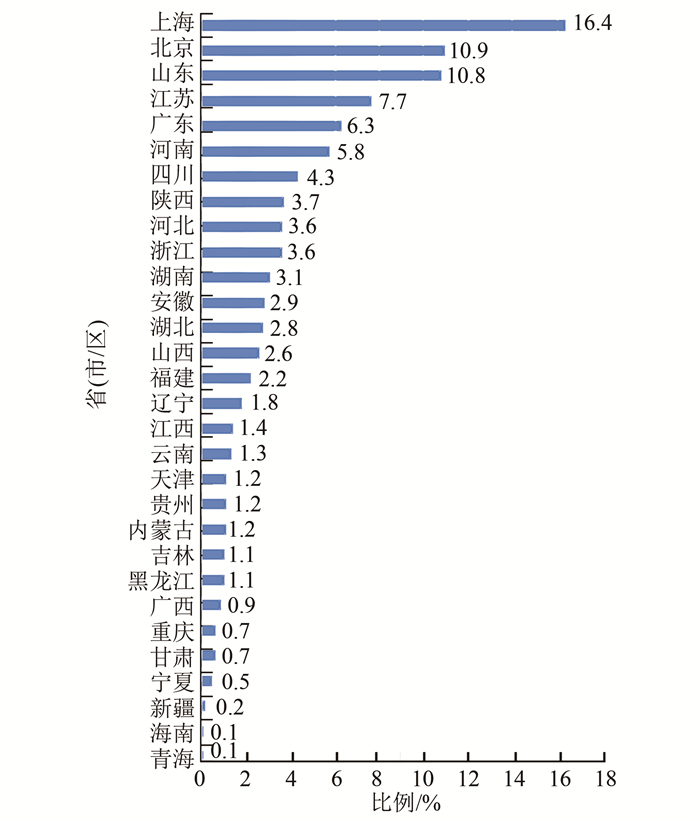 省(市/区)

上海 16.4
北京 10.9
山东 10.8
江苏 7.7
广东 6.3
河南 5.8
四川 4.3
陕西 3.7
河北 3.6
浙江 3.6
湖南 3.1
安徽 2.9
湖北 2.8
山西 2.6
福建 2.2
辽宁 1.8
江西 1.4
云南 1.3
天津 1.2
贵州 1.2
内蒙古 1.2
吉林 1.1
黑龙江 1.1
广西 0.9
重庆 0.7
甘肃 0.7
宁夏 0.5
新疆 0.2
海南 0.1
青海 0.1

0 2 4 6 8 10 12 14 16 18
比例/%